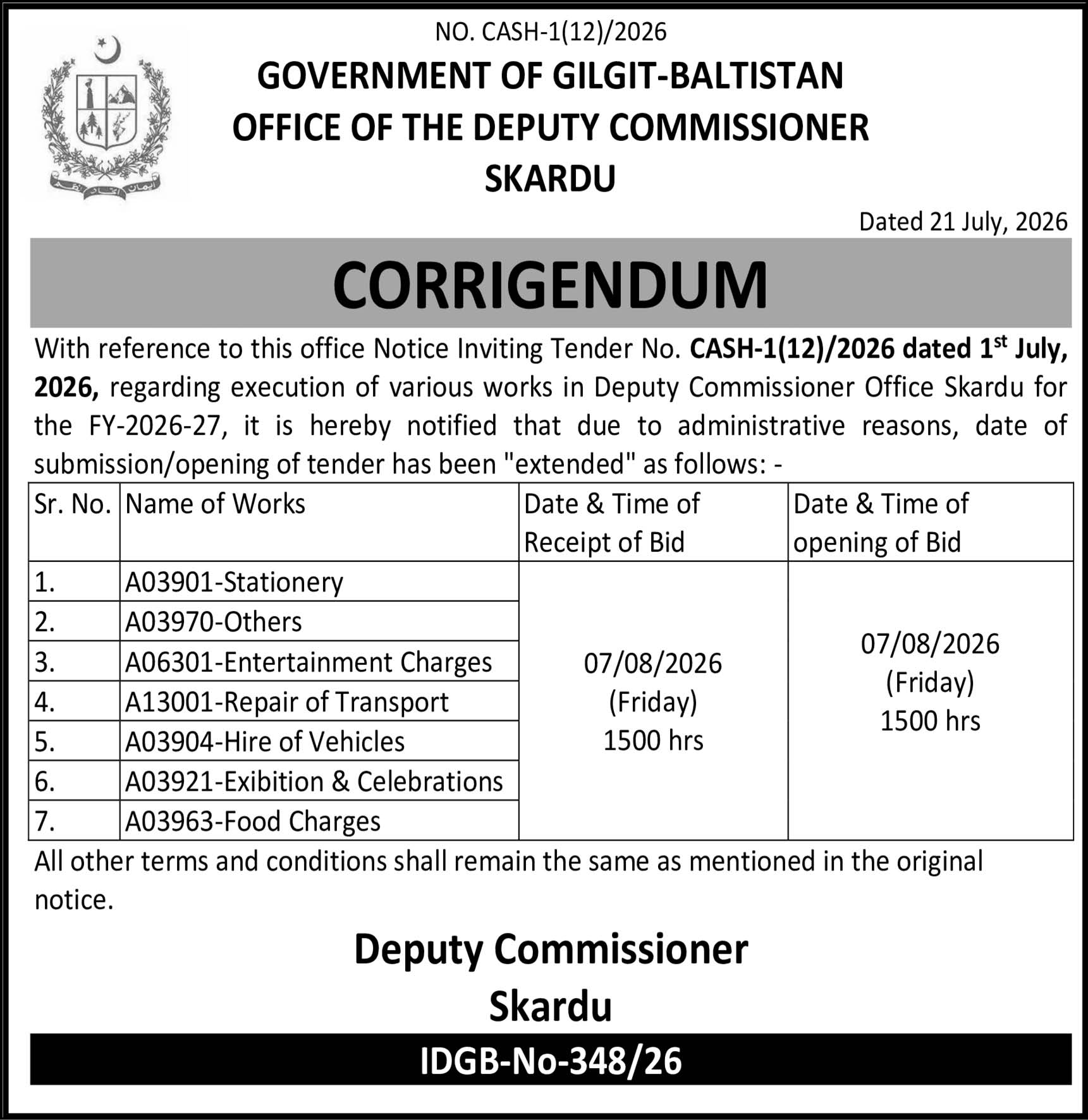 NO. CASH-1(12)/2026
GOVERNMENT OF GILGIT-BALTISTAN
OFFICE OF THE DEPUTY COMMISSIONER
SKARDU

Dated 21 July, 2026

CORRIGENDUM

With reference to this office Notice Inviting Tender No. CASH-1(12)/2026 dated 1$^{st}$ July, 2026, regarding execution of various works in Deputy Commissioner Office Skardu for the FY-2026-27, it is hereby notified that due to administrative reasons, date of submission/opening of tender has been "extended" as follows: -

| Sr. No. | Name of Works | Date & Time of Receipt of Bid | Date & Time of opening of Bid |
|---|---|---|---|
| 1. | A03901-Stationery | 07/08/2026 (Friday) 1500 hrs | 07/08/2026 (Friday) 1500 hrs |
| 2. | A03970-Others | | |
| 3. | A06301-Entertainment Charges | | |
| 4. | A13001-Repair of Transport | | |
| 5. | A03904-Hire of Vehicles | | |
| 6. | A03921-Exibition & Celebrations | | |
| 7. | A03963-Food Charges | | |

All other terms and conditions shall remain the same as mentioned in the original notice.

Deputy Commissioner
Skardu

IDGB-No-348/26